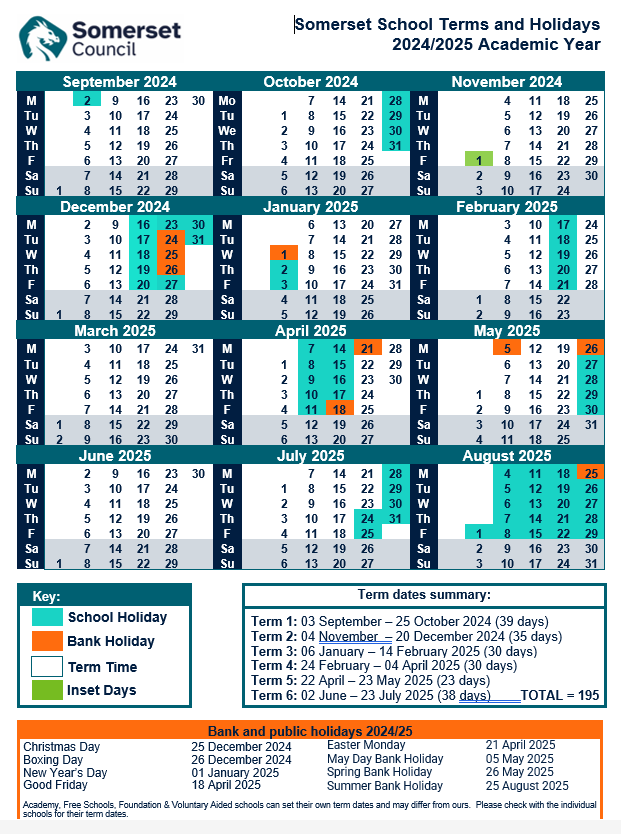 Somerset Council

Somerset School Terms and Holidays
2024/2025 Academic Year

September 2024
| M | | 2 | 9 | 16 | 23 | 30 |
|---|---|---|---|---|---|---|
| Tu | | 3 | 10 | 17 | 24 | |
| W | | 4 | 11 | 18 | 25 | |
| Th | | 5 | 12 | 19 | 26 | |
| F | | 6 | 13 | 20 | 27 | |
| Sa | | 7 | 14 | 21 | 28 | |
| Su | 1 | 8 | 15 | 22 | 29 | |

October 2024
| Mo | | 7 | 14 | 21 | 28 |
|---|---|---|---|---|---|
| Tu | 1 | 8 | 15 | 22 | 29 |
| We | 2 | 9 | 16 | 23 | 30 |
| Th | 3 | 10 | 17 | 24 | 31 |
| Fr | 4 | 11 | 18 | 25 | |
| Sa | 5 | 12 | 19 | 26 | |
| Su | 6 | 13 | 20 | 27 | |

November 2024
| M | | 4 | 11 | 18 | 25 |
|---|---|---|---|---|---|
| Tu | | 5 | 12 | 19 | 26 |
| W | | 6 | 13 | 20 | 27 |
| Th | | 7 | 14 | 21 | 28 |
| F | 1 | 8 | 15 | 22 | 29 |
| Sa | 2 | 9 | 16 | 23 | 30 |
| Su | 3 | 10 | 17 | 24 | |

December 2024
| M | | 2 | 9 | 16 | 23 | 30 |
|---|---|---|---|---|---|---|
| Tu | | 3 | 10 | 17 | 24 | 31 |
| W | | 4 | 11 | 18 | 25 | |
| Th | | 5 | 12 | 19 | 26 | |
| F | | 6 | 13 | 20 | 27 | |
| Sa | | 7 | 14 | 21 | 28 | |
| Su | 1 | 8 | 15 | 22 | 29 | |

January 2025
| M | | 6 | 13 | 20 | 27 |
|---|---|---|---|---|---|
| Tu | | 7 | 14 | 21 | 28 |
| W | 1 | 8 | 15 | 22 | 29 |
| Th | 2 | 9 | 16 | 23 | 30 |
| F | 3 | 10 | 17 | 24 | 31 |
| Sa | 4 | 11 | 18 | 25 | |
| Su | 5 | 12 | 19 | 26 | |

February 2025
| M | | 3 | 10 | 17 | 24 |
|---|---|---|---|---|---|
| Tu | | 4 | 11 | 18 | 25 |
| W | | 5 | 12 | 19 | 26 |
| Th | | 6 | 13 | 20 | 27 |
| F | | 7 | 14 | 21 | 28 |
| Sa | 1 | 8 | 15 | 22 | |
| Su | 2 | 9 | 16 | 23 | |

March 2025
| M | | 3 | 10 | 17 | 24 | 31 |
|---|---|---|---|---|---|---|
| Tu | | 4 | 11 | 18 | 25 | |
| W | | 5 | 12 | 19 | 26 | |
| Th | | 6 | 13 | 20 | 27 | |
| F | | 7 | 14 | 21 | 28 | |
| Sa | 1 | 8 | 15 | 22 | 29 | |
| Su | 2 | 9 | 16 | 23 | 30 | |

April 2025
| M | | 7 | 14 | 21 | 28 |
|---|---|---|---|---|---|
| Tu | 1 | 8 | 15 | 22 | 29 |
| W | 2 | 9 | 16 | 23 | 30 |
| Th | 3 | 10 | 17 | 24 | |
| F | 4 | 11 | 18 | 25 | |
| Sa | 5 | 12 | 19 | 26 | |
| Su | 6 | 13 | 20 | 27 | |

May 2025
| M | | 5 | 12 | 19 | 26 |
|---|---|---|---|---|---|
| Tu | | 6 | 13 | 20 | 27 |
| W | | 7 | 14 | 21 | 28 |
| Th | 1 | 8 | 15 | 22 | 29 |
| F | 2 | 9 | 16 | 23 | 30 |
| Sa | 3 | 10 | 17 | 24 | 31 |
| Su | 4 | 11 | 18 | 25 | |

June 2025
| M | | 2 | 9 | 16 | 23 | 30 |
|---|---|---|---|---|---|---|
| Tu | | 3 | 10 | 17 | 24 | |
| W | | 4 | 11 | 18 | 25 | |
| Th | | 5 | 12 | 19 | 26 | |
| F | | 6 | 13 | 20 | 27 | |
| Sa | | 7 | 14 | 21 | 28 | |
| Su | 1 | 8 | 15 | 22 | 29 | |

July 2025
| M | | 7 | 14 | 21 | 28 |
|---|---|---|---|---|---|
| Tu | 1 | 8 | 15 | 22 | 29 |
| W | 2 | 9 | 16 | 23 | 30 |
| Th | 3 | 10 | 17 | 24 | 31 |
| F | 4 | 11 | 18 | 25 | |
| Sa | 5 | 12 | 19 | 26 | |
| Su | 6 | 13 | 20 | 27 | |

August 2025
| M | | 4 | 11 | 18 | 25 |
|---|---|---|---|---|---|
| Tu | | 5 | 12 | 19 | 26 |
| W | | 6 | 13 | 20 | 27 |
| Th | | 7 | 14 | 21 | 28 |
| F | 1 | 8 | 15 | 22 | 29 |
| Sa | 2 | 9 | 16 | 23 | 30 |
| Su | 3 | 10 | 17 | 24 | 31 |

Key:
School Holiday
Bank Holiday
Term Time
Inset Days

Term dates summary:
Term 1: 03 September – 25 October 2024 (39 days)
Term 2: 04 November – 20 December 2024 (35 days)
Term 3: 06 January – 14 February 2025 (30 days)
Term 4: 24 February – 04 April 2025 (30 days)
Term 5: 22 April – 23 May 2025 (23 days)
Term 6: 02 June – 23 July 2025 (38 days) TOTAL = 195

Bank and public holidays 2024/25
| Christmas Day | 25 December 2024 | Easter Monday | 21 April 2025 |
|---|---|---|---|
| Boxing Day | 26 December 2024 | May Day Bank Holiday | 05 May 2025 |
| New Year's Day | 01 January 2025 | Spring Bank Holiday | 26 May 2025 |
| Good Friday | 18 April 2025 | Summer Bank Holiday | 25 August 2025 |

Academy, Free Schools, Foundation & Voluntary Aided schools can set their own term dates and may differ from ours. Please check with the individual schools for their term dates.